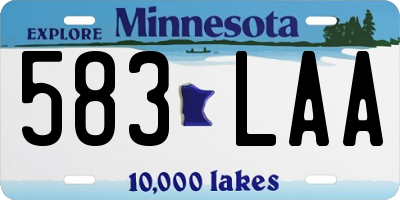 EXPLORE Minnesota

583 LAA

10,000 lakes